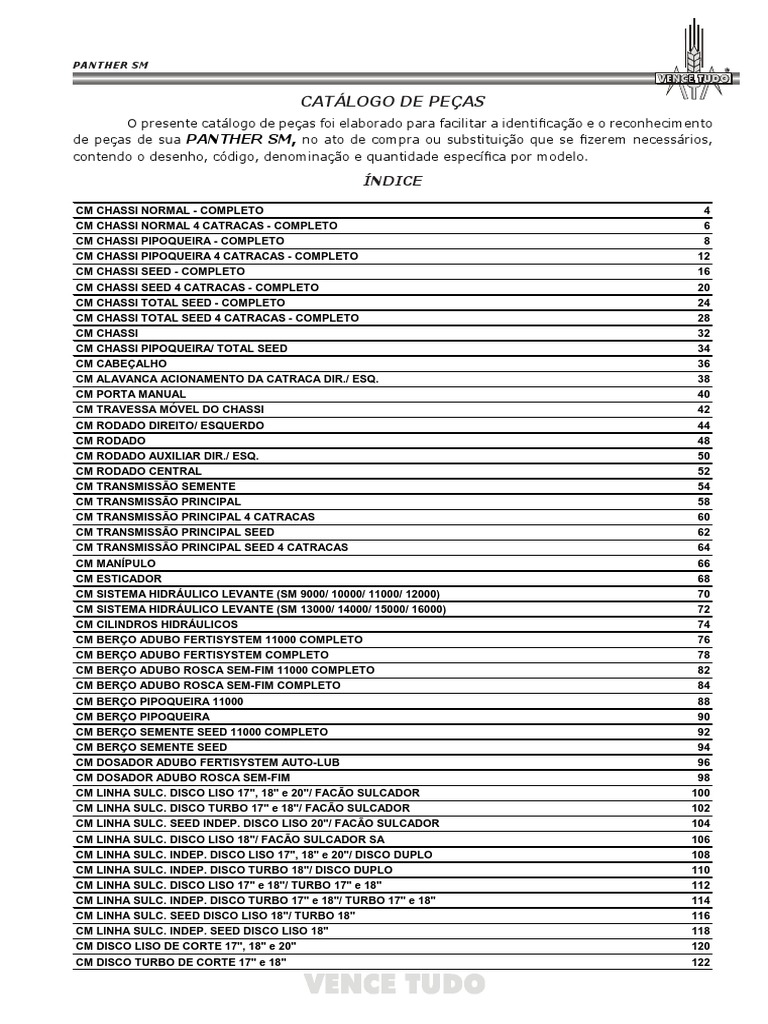 PANTHER SM

VENCE TUDO

CATÁLOGO DE PEÇAS

O presente catálogo de peças foi elaborado para facilitar a identificação e o reconhecimento de peças de sua PANTHER SM, no ato de compra ou substituição que se fizerem necessários, contendo o desenho, código, denominação e quantidade específica por modelo.

ÍNDICE

| | |
|---|---|
| CM CHASSI NORMAL - COMPLETO | 4 |
| CM CHASSI NORMAL 4 CATRACAS - COMPLETO | 6 |
| CM CHASSI PIPOQUEIRA - COMPLETO | 8 |
| CM CHASSI PIPOQUEIRA 4 CATRACAS - COMPLETO | 12 |
| CM CHASSI SEED - COMPLETO | 16 |
| CM CHASSI SEED 4 CATRACAS - COMPLETO | 20 |
| CM CHASSI TOTAL SEED - COMPLETO | 24 |
| CM CHASSI TOTAL SEED 4 CATRACAS - COMPLETO | 28 |
| CM CHASSI | 32 |
| CM CHASSI PIPOQUEIRA/ TOTAL SEED | 34 |
| CM CABEÇALHO | 36 |
| CM ALAVANCA ACIONAMENTO DA CATRACA DIR./ ESQ. | 38 |
| CM PORTA MANUAL | 40 |
| CM TRAVESSA MÓVEL DO CHASSI | 42 |
| CM RODADO DIREITO/ ESQUERDO | 44 |
| CM RODADO | 48 |
| CM RODADO AUXILIAR DIR./ ESQ. | 50 |
| CM RODADO CENTRAL | 52 |
| CM TRANSMISSÃO SEMENTE | 54 |
| CM TRANSMISSÃO PRINCIPAL | 58 |
| CM TRANSMISSÃO PRINCIPAL 4 CATRACAS | 60 |
| CM TRANSMISSÃO PRINCIPAL SEED | 62 |
| CM TRANSMISSÃO PRINCIPAL SEED 4 CATRACAS | 64 |
| CM MANÍPULO | 66 |
| CM ESTICADOR | 68 |
| CM SISTEMA HIDRÁULICO LEVANTE (SM 9000/ 10000/ 11000/ 12000) | 70 |
| CM SISTEMA HIDRÁULICO LEVANTE (SM 13000/ 14000/ 15000/ 16000) | 72 |
| CM CILINDROS HIDRÁULICOS | 74 |
| CM BERÇO ADUBO FERTISYSTEM 11000 COMPLETO | 76 |
| CM BERÇO ADUBO FERTISYSTEM COMPLETO | 78 |
| CM BERÇO ADUBO ROSCA SEM-FIM 11000 COMPLETO | 82 |
| CM BERÇO ADUBO ROSCA SEM-FIM COMPLETO | 84 |
| CM BERÇO PIPOQUEIRA 11000 | 88 |
| CM BERÇO PIPOQUEIRA | 90 |
| CM BERÇO SEMENTE SEED 11000 COMPLETO | 92 |
| CM BERÇO SEMENTE SEED | 94 |
| CM DOSADOR ADUBO FERTISYSTEM AUTO-LUB | 96 |
| CM DOSADOR ADUBO ROSCA SEM-FIM | 98 |
| CM LINHA SULC. DISCO LISO 17", 18" e 20"/ FACÃO SULCADOR | 100 |
| CM LINHA SULC. DISCO TURBO 17" e 18"/ FACÃO SULCADOR | 102 |
| CM LINHA SULC. SEED INDEP. DISCO LISO 20"/ FACÃO SULCADOR | 104 |
| CM LINHA SULC. DISCO LISO 18"/ FACÃO SULCADOR SA | 106 |
| CM LINHA SULC. INDEP. DISCO LISO 17", 18" e 20"/ DISCO DUPLO | 108 |
| CM LINHA SULC. INDEP. DISCO TURBO 18"/ DISCO DUPLO | 110 |
| CM LINHA SULC. DISCO LISO 17" e 18"/ TURBO 17" e 18" | 112 |
| CM LINHA SULC. INDEP. DISCO TURBO 17" e 18"/ TURBO 17" e 18" | 114 |
| CM LINHA SULC. SEED DISCO LISO 18"/ TURBO 18" | 116 |
| CM LINHA SULC. INDEP. SEED DISCO LISO 18" | 118 |
| CM DISCO LISO DE CORTE 17", 18" e 20" | 120 |
| CM DISCO TURBO DE CORTE 17" e 18" | 122 |

VENCE TUDO